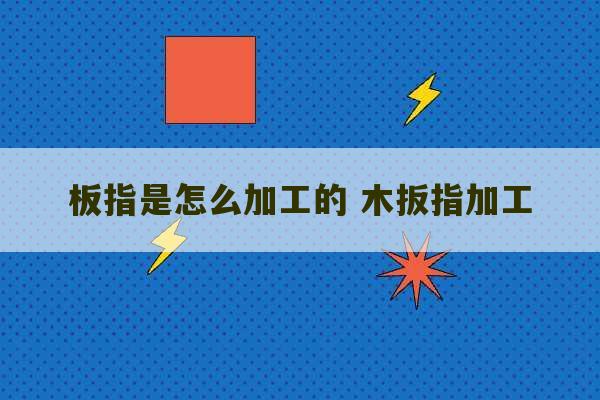 板指是怎么加工的 木扳指加工